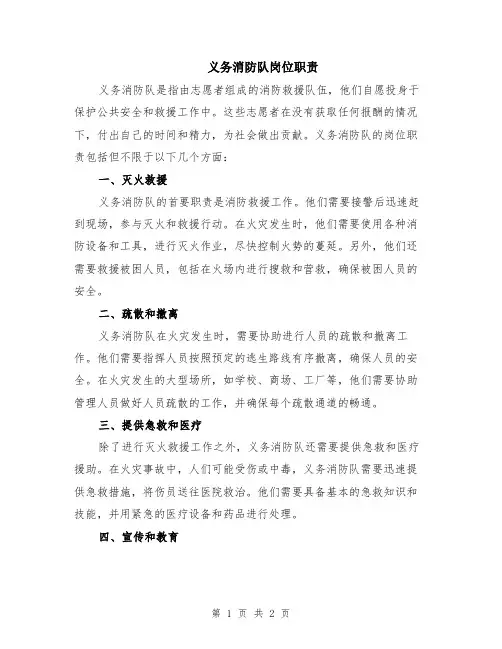 义务消防队岗位职责

义务消防队是指由志愿者组成的消防救援队伍，他们自愿投身于保护公共安全和救援工作中。这些志愿者在没有获取任何报酬的情况下，付出自己的时间和精力，为社会做出贡献。义务消防队的岗位职责包括但不限于以下几个方面：

一、灭火救援

义务消防队的首要职责是消防救援工作。他们需要接警后迅速赶到现场，参与灭火和救援行动。在火灾发生时，他们需要使用各种消防设备和工具，进行灭火作业，尽快控制火势的蔓延。另外，他们还需要救援被困人员，包括在火场内进行搜救和营救，确保被困人员的安全。

二、疏散和撤离

义务消防队在火灾发生时，需要协助进行人员的疏散和撤离工作。他们需要指挥人员按照预定的逃生路线有序撤离，确保人员的安全。在火灾发生的大型场所，如学校、商场、工厂等，他们需要协助管理人员做好人员疏散的工作，并确保每个疏散通道的畅通。

三、提供急救和医疗

除了进行灭火救援工作之外，义务消防队还需要提供急救和医疗援助。在火灾事故中，人们可能受伤或中毒，义务消防队需要迅速提供急救措施，将伤员送往医院救治。他们需要具备基本的急救知识和技能，并用紧急的医疗设备和药品进行处理。

四、宣传和教育

第 1 页 共 2 页